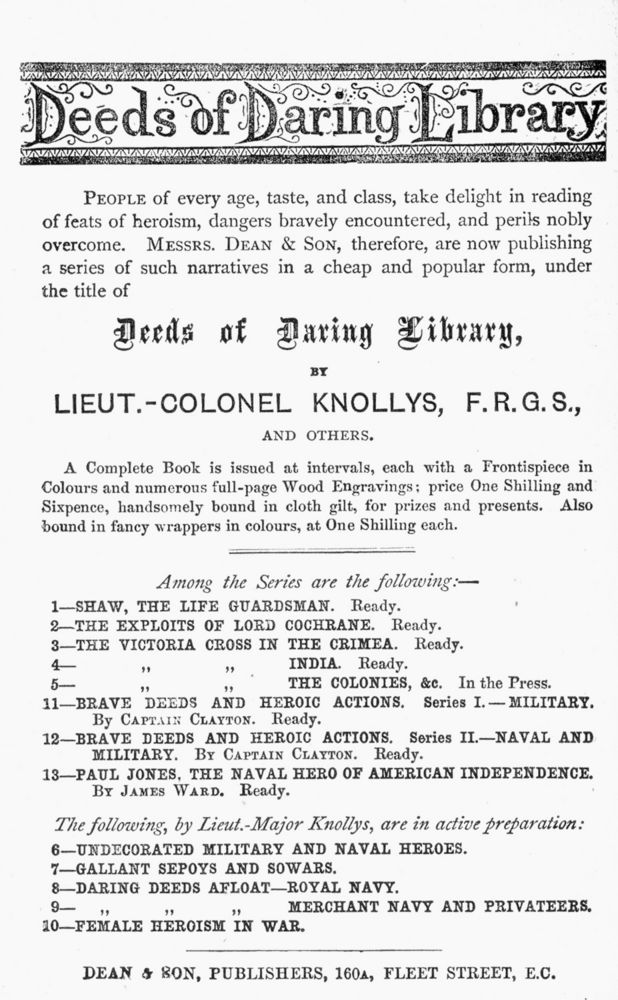 Deeds of Daring Library

PEOPLE of every age, taste, and class, take delight in reading of feats of heroism, dangers bravely encountered, and perils nobly overcome. MESSRS. DEAN & SON, therefore, are now publishing a series of such narratives in a cheap and popular form, under the title of

Deeds of Daring Library,

BY

LIEUT.-COLONEL KNOLLYS, F.R.G.S.,

AND OTHERS.

A Complete Book is issued at intervals, each with a Frontispiece in Colours and numerous full-page Wood Engravings; price One Shilling and Sixpence, handsomely bound in cloth gilt, for prizes and presents. Also bound in fancy wrappers in colours, at One Shilling each.

Among the Series are the following:—

1—SHAW, THE LIFE GUARDSMAN. Ready.
2—THE EXPLOITS OF LORD COCHRANE. Ready.
3—THE VICTORIA CROSS IN THE CRIMEA. Ready.
4— ,, ,, INDIA. Ready.
5— ,, ,, THE COLONIES, &c. In the Press.
11—BRAVE DEEDS AND HEROIC ACTIONS. Series I.—MILITARY. By CAPTAIN CLAYTON. Ready.
12—BRAVE DEEDS AND HEROIC ACTIONS. Series II.—NAVAL AND MILITARY. By CAPTAIN CLAYTON. Ready.
13—PAUL JONES, THE NAVAL HERO OF AMERICAN INDEPENDENCE. By JAMES WARD. Ready.

The following, by Lieut.-Major Knollys, are in active preparation:

6—UNDECORATED MILITARY AND NAVAL HEROES.
7—GALLANT SEPOYS AND SOWARS.
8—DARING DEEDS AFLOAT—ROYAL NAVY.
9— ,, ,, ,, MERCHANT NAVY AND PRIVATEERS.
10—FEMALE HEROISM IN WAR.

DEAN & SON, PUBLISHERS, 160A, FLEET STREET, E.C.